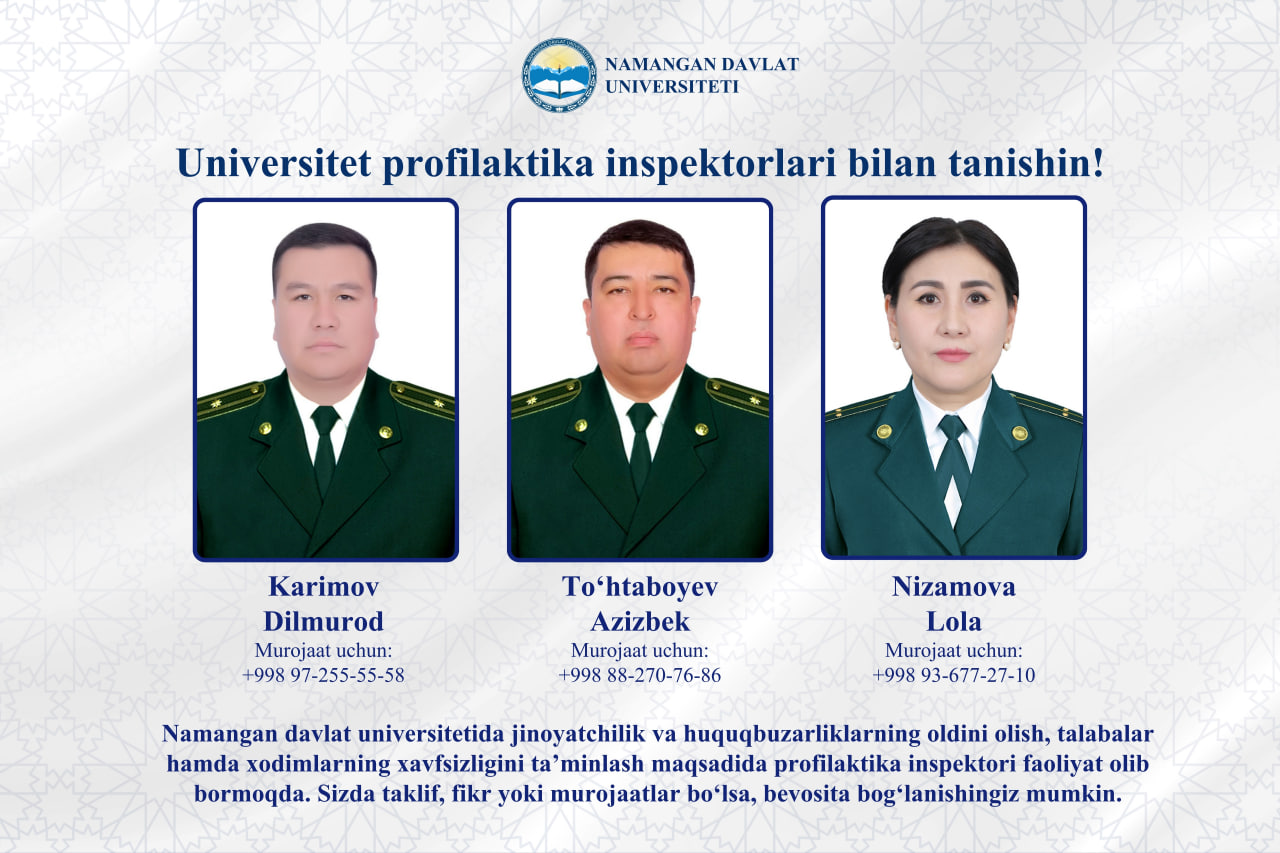 NAMANGAN DAVLAT
UNIVERSITETI

Universitet profilaktika inspektorlari bilan tanishin!

Karimov
Dilmurod
Murojaat uchun:
+998 97-255-55-58

To'htaboyev
Azizbek
Murojaat uchun:
+998 88-270-76-86

Nizamova
Lola
Murojaat uchun:
+998 93-677-27-10

Namangan davlat universitetida jinoyatchilik va huquqbuzarliklarning oldini olish, talabalar hamda xodimlarning xavfsizligini ta'minlash maqsadida profilaktika inspektori faoliyat olib bormoqda. Sizda taklif, fikr yoki murojaatlar bo'lsa, bevosita bog'lanishingiz mumkin.